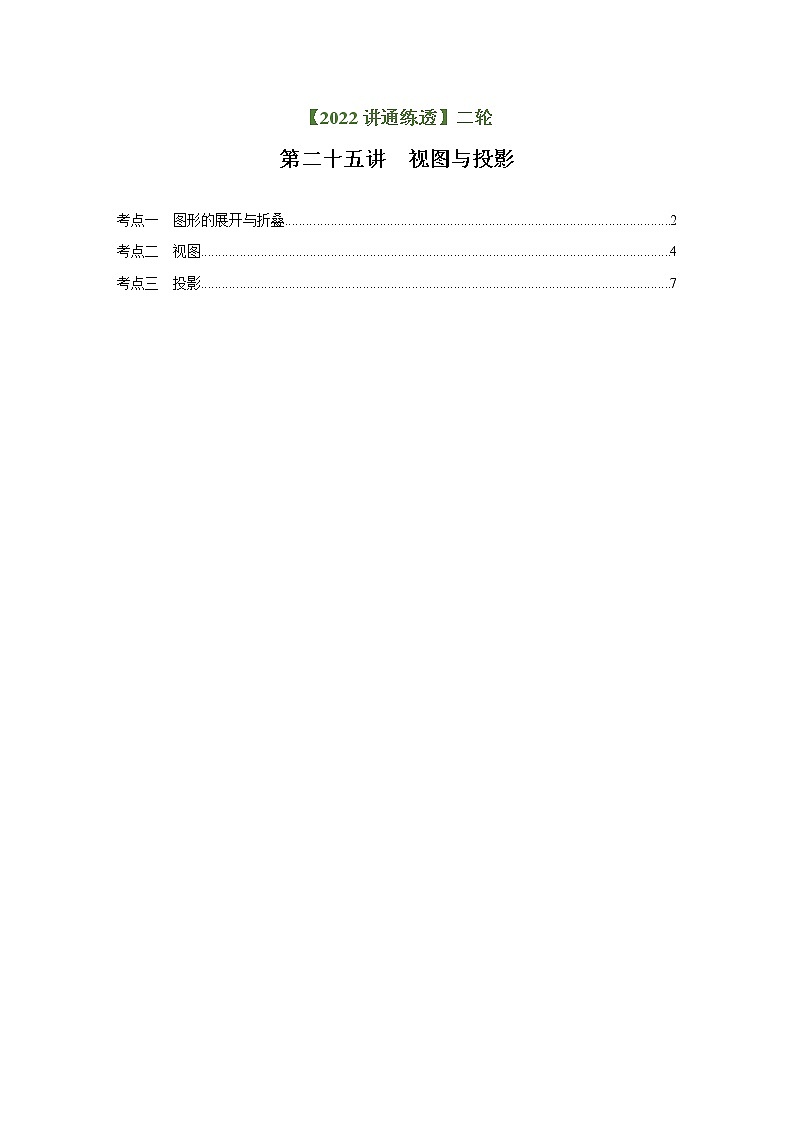 【2022 讲通练透】二轮

第二十五讲　视图与投影

考点一　图形的展开与折叠……2

考点二　视图……4

考点三　投影……7